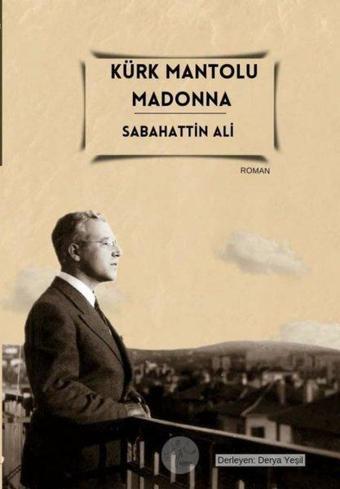 KÜRK MANTOLU MADONNA

SABAHATTİN ALİ

ROMAN

Derleyen: Derya Yeşil